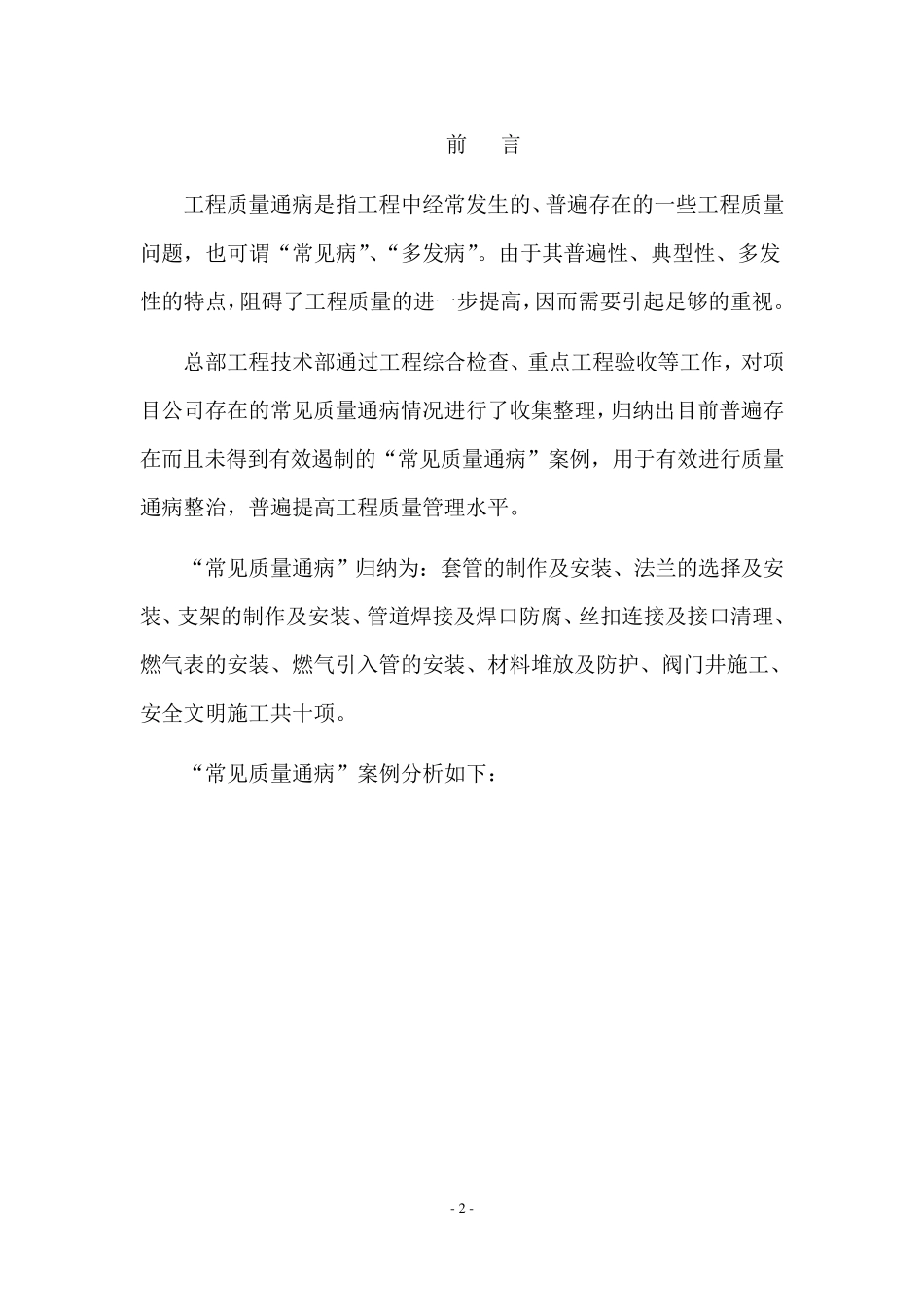 前　言

工程质量通病是指工程中经常发生的、普遍存在的一些工程质量问题，也可谓“常见病”、“多发病”。由于其普遍性、典型性、多发性的特点，阻碍了工程质量的进一步提高，因而需要引起足够的重视。

总部工程技术部通过工程综合检查、重点工程验收等工作，对项目公司存在的常见质量通病情况进行了收集整理，归纳出目前普遍存在而且未得到有效遏制的“常见质量通病”案例，用于有效进行质量通病整治，普遍提高工程质量管理水平。

“常见质量通病”归纳为：套管的制作及安装、法兰的选择及安装、支架的制作及安装、管道焊接及焊口防腐、丝扣连接及接口清理、燃气表的安装、燃气引入管的安装、材料堆放及防护、阀门井施工、安全文明施工共十项。

“常见质量通病”案例分析如下：

- 2 -